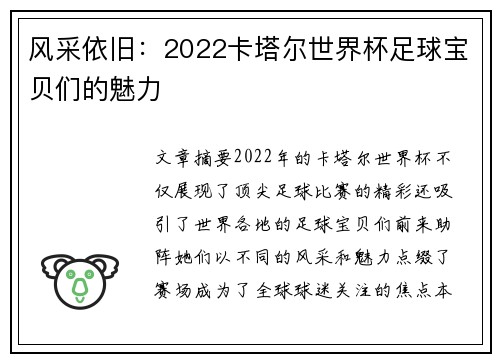 风采依旧：2022卡塔尔世界杯足球宝贝们的魅力

文章摘要2022年的卡塔尔世界杯不仅展现了顶尖足球比赛的精彩还吸引了世界各地的足球宝贝们前来助阵她们以不同的风采和魅力点缀了赛场成为了全球球迷关注的焦点本